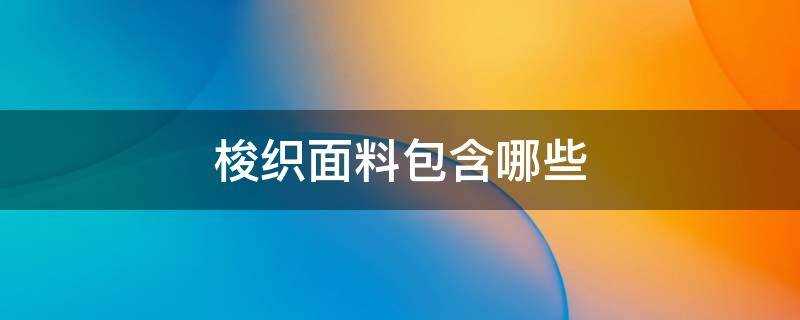 梭织面料包含哪些